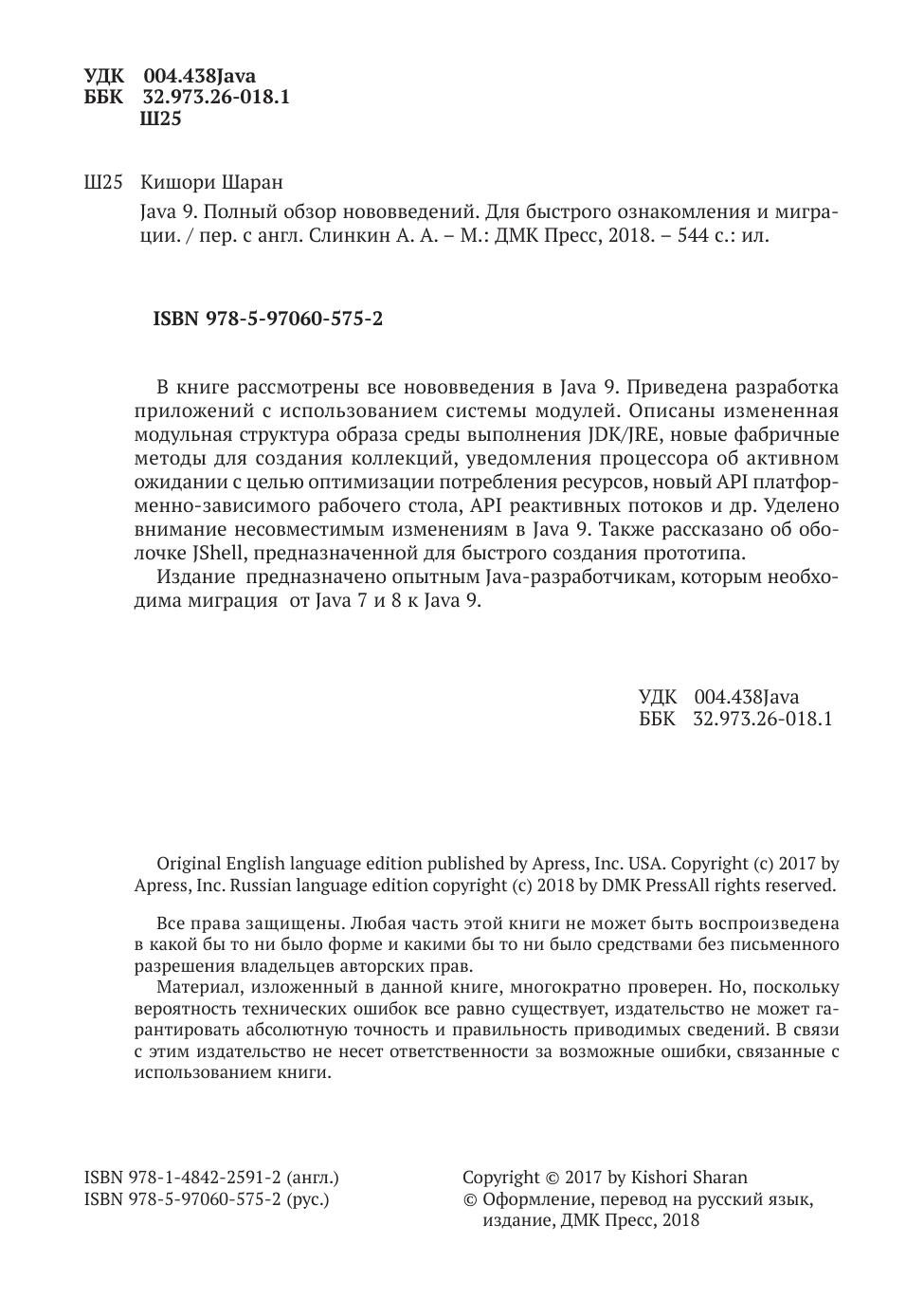 УДК 004.438Java
ББК 32.973.26-018.1
Ш25

Ш25 Кишори Шаран

Java 9. Полный обзор нововведений. Для быстрого ознакомления и миграции. / пер. с англ. Слинкин А. А. – М.: ДМК Пресс, 2018. – 544 с.: ил.

ISBN 978-5-97060-575-2

В книге рассмотрены все нововведения в Java 9. Приведена разработка приложений с использованием системы модулей. Описаны измененная модульная структура образа среды выполнения JDK/JRE, новые фабричные методы для создания коллекций, уведомления процессора об активном ожидании с целью оптимизации потребления ресурсов, новый API платформенно-зависимого рабочего стола, API реактивных потоков и др. Уделено внимание несовместимым изменениям в Java 9. Также рассказано об оболочке JShell, предназначенной для быстрого создания прототипа.

Издание предназначено опытным Java-разработчикам, которым необходима миграция от Java 7 и 8 к Java 9.

УДК 004.438Java
ББК 32.973.26-018.1

Original English language edition published by Apress, Inc. USA. Copyright (c) 2017 by Apress, Inc. Russian language edition copyright (c) 2018 by DMK PressAll rights reserved.

Все права защищены. Любая часть этой книги не может быть воспроизведена в какой бы то ни было форме и какими бы то ни было средствами без письменного разрешения владельцев авторских прав.

Материал, изложенный в данной книге, многократно проверен. Но, поскольку вероятность технических ошибок все равно существует, издательство не может гарантировать абсолютную точность и правильность приводимых сведений. В связи с этим издательство не несет ответственности за возможные ошибки, связанные с использованием книги.

ISBN 978-1-4842-2591-2 (англ.)
ISBN 978-5-97060-575-2 (рус.)

Copyright © 2017 by Kishori Sharan
© Оформление, перевод на русский язык, издание, ДМК Пресс, 2018